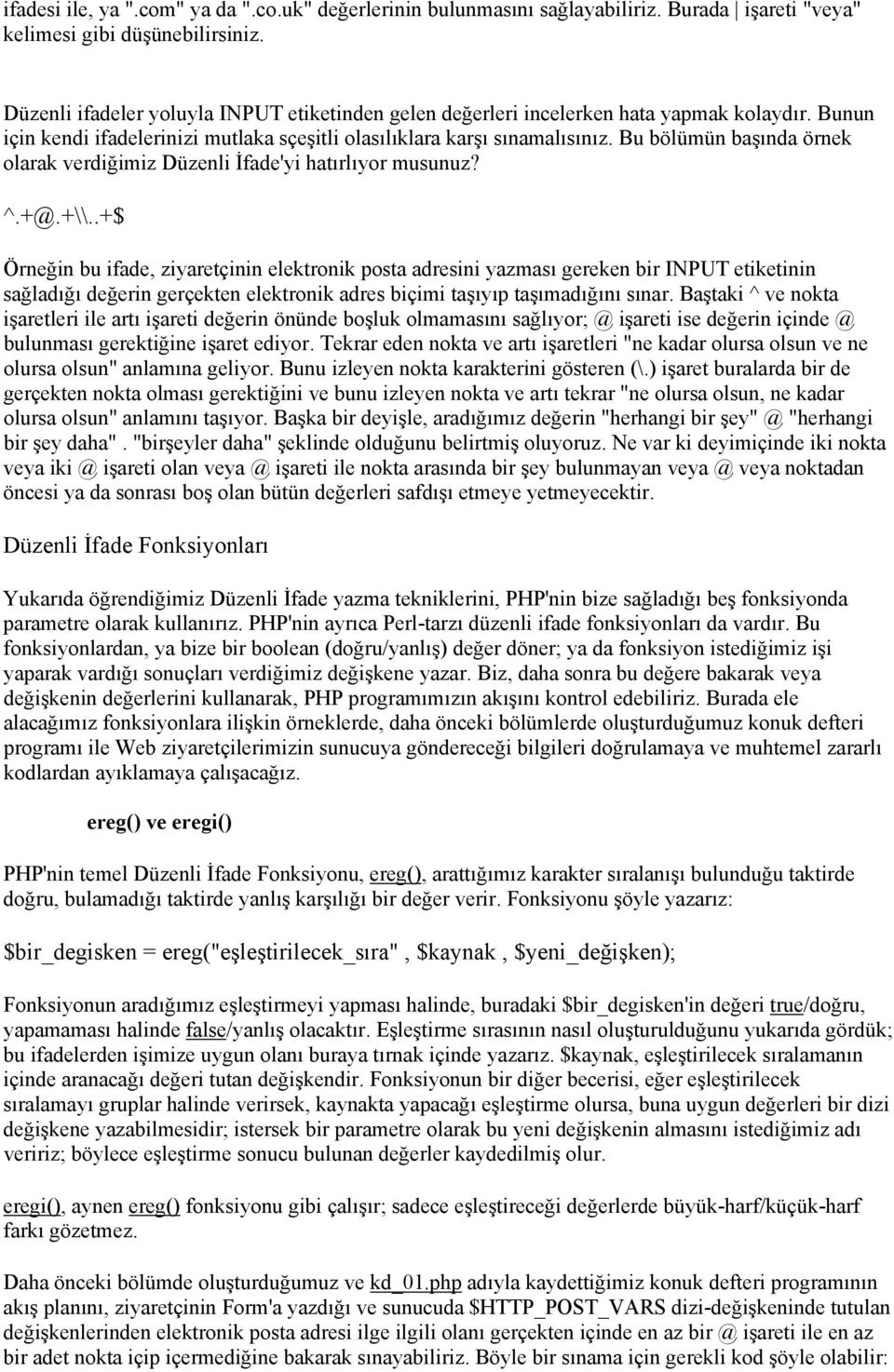 ifadesi ile, ya ".com" ya da ".co.uk" değerlerinin bulunmasını sağlayabiliriz. Burada | işareti "veya" kelimesi gibi düşünebilirsiniz.

Düzenli ifadeler yoluyla INPUT etiketinden gelen değerleri incelerken hata yapmak kolaydır. Bunun için kendi ifadelerinizi mutlaka sçeşitli olasılıklara karşı sınamalısınız. Bu bölümün başında örnek olarak verdiğimiz Düzenli İfade'yi hatırlıyor musunuz?

^.+@.+\\..+$

Örneğin bu ifade, ziyaretçinin elektronik posta adresini yazması gereken bir INPUT etiketinin sağladığı değerin gerçekten elektronik adres biçimi taşıyıp taşımadığını sınar. Baştaki ^ ve nokta işaretleri ile artı işareti değerin önünde boşluk olmamasını sağlıyor; @ işareti ise değerin içinde @ bulunması gerektiğine işaret ediyor. Tekrar eden nokta ve artı işaretleri "ne kadar olursa olsun ve ne olursa olsun" anlamına geliyor. Bunu izleyen nokta karakterini gösteren (\.) işaret buralarda bir de gerçekten nokta olması gerektiğini ve bunu izleyen nokta ve artı tekrar "ne olursa olsun, ne kadar olursa olsun" anlamını taşıyor. Başka bir deyişle, aradığımız değerin "herhangi bir şey" @ "herhangi bir şey daha" . "birşeyler daha" şeklinde olduğunu belirtmiş oluyoruz. Ne var ki deyimiçinde iki nokta veya iki @ işareti olan veya @ işareti ile nokta arasında bir şey bulunmayan veya @ veya noktadan öncesi ya da sonrası boş olan bütün değerleri safdışı etmeye yetmeyecektir.

Düzenli İfade Fonksiyonları

Yukarıda öğrendiğimiz Düzenli İfade yazma tekniklerini, PHP'nin bize sağladığı beş fonksiyonda parametre olarak kullanırız. PHP'nin ayrıca Perl-tarzı düzenli ifade fonksiyonları da vardır. Bu fonksiyonlardan, ya bize bir boolean (doğru/yanlış) değer döner; ya da fonksiyon istediğimiz işi yaparak vardığı sonuçları verdiğimiz değişkene yazar. Biz, daha sonra bu değere bakarak veya değişkenin değerlerini kullanarak, PHP programımızın akışını kontrol edebiliriz. Burada ele alacağımız fonksiyonlara ilişkin örneklerde, daha önceki bölümlerde oluşturduğumuz konuk defteri programı ile Web ziyaretçilerimizin sunucuya göndereceği bilgileri doğrulamaya ve muhtemel zararlı kodlardan ayıklamaya çalışacağız.

ereg() ve eregi()

PHP'nin temel Düzenli İfade Fonksiyonu, ereg(), arattığımız karakter sıralanışı bulunduğu taktirde doğru, bulamadığı taktirde yanlış karşılığı bir değer verir. Fonksiyonu şöyle yazarız:

$bir_degisken = ereg("eşleştirilecek_sıra" , $kaynak , $yeni_değişken);

Fonksiyonun aradığımız eşleştirmeyi yapması halinde, buradaki $bir_degisken'in değeri true/doğru, yapamaması halinde false/yanlış olacaktır. Eşleştirme sırasının nasıl oluşturulduğunu yukarıda gördük; bu ifadelerden işimize uygun olanı buraya tırnak içinde yazarız. $kaynak, eşleştirilecek sıralamanın içinde aranacağı değeri tutan değişkendir. Fonksiyonun bir diğer becerisi, eğer eşleştirilecek sıralamayı gruplar halinde verirsek, kaynakta yapacağı eşleştirme olursa, buna uygun değerleri bir dizi değişkene yazabilmesidir; istersek bir parametre olarak bu yeni değişkenin almasını istediğimiz adı veririz; böylece eşleştirme sonucu bulunan değerler kaydedilmiş olur.

eregi(), aynen ereg() fonksiyonu gibi çalışır; sadece eşleştireceği değerlerde büyük-harf/küçük-harf farkı gözetmez.

Daha önceki bölümde oluşturduğumuz ve kd_01.php adıyla kaydettiğimiz konuk defteri programının akış planını, ziyaretçinin Form'a yazdığı ve sunucuda $HTTP_POST_VARS dizi-değişkeninde tutulan değişkenlerinden elektronik posta adresi ilge ilgili olanı gerçekten içinde en az bir @ işareti ile en az bir adet nokta içip içermediğine bakarak sınayabiliriz. Böyle bir sınama için gerekli kod şöyle olabilir: